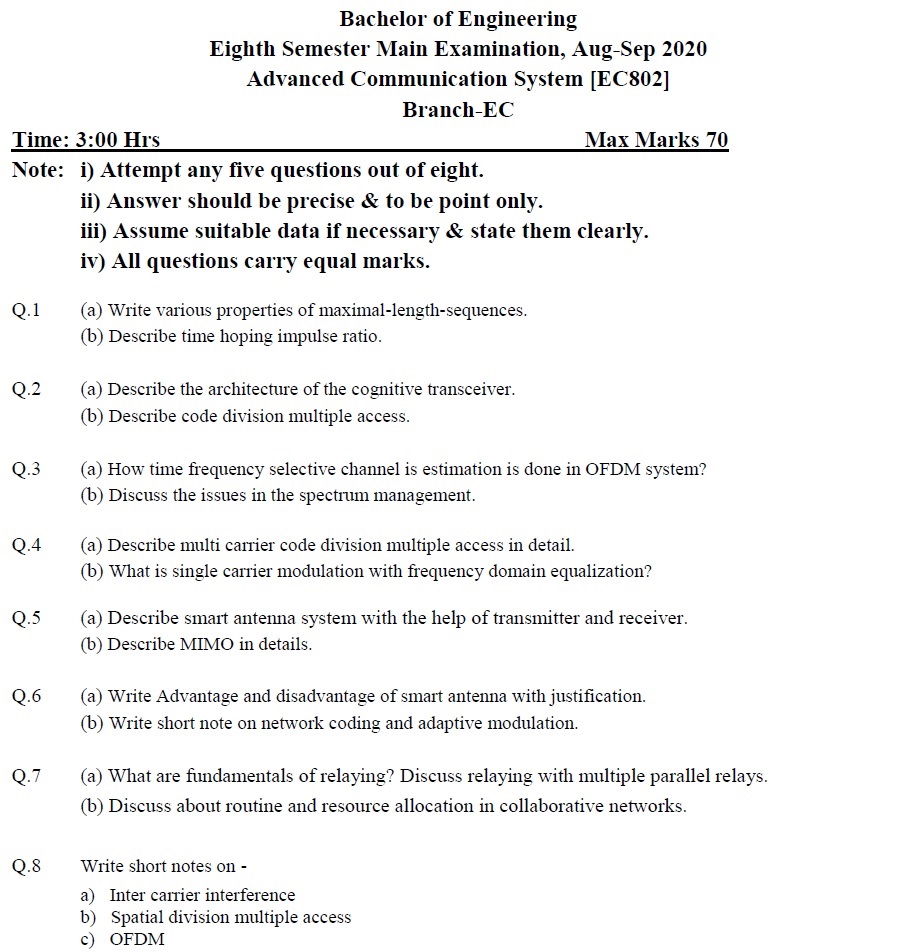 Bachelor of Engineering
Eighth Semester Main Examination, Aug-Sep 2020
Advanced Communication System [EC802]
Branch-EC

Time: 3:00 Hrs Max Marks 70

Note: i) Attempt any five questions out of eight.
ii) Answer should be precise & to be point only.
iii) Assume suitable data if necessary & state them clearly.
iv) All questions carry equal marks.

Q.1 (a) Write various properties of maximal-length-sequences.
(b) Describe time hoping impulse ratio.

Q.2 (a) Describe the architecture of the cognitive transceiver.
(b) Describe code division multiple access.

Q.3 (a) How time frequency selective channel is estimation is done in OFDM system?
(b) Discuss the issues in the spectrum management.

Q.4 (a) Describe multi carrier code division multiple access in detail.
(b) What is single carrier modulation with frequency domain equalization?

Q.5 (a) Describe smart antenna system with the help of transmitter and receiver.
(b) Describe MIMO in details.

Q.6 (a) Write Advantage and disadvantage of smart antenna with justification.
(b) Write short note on network coding and adaptive modulation.

Q.7 (a) What are fundamentals of relaying? Discuss relaying with multiple parallel relays.
(b) Discuss about routine and resource allocation in collaborative networks.

Q.8 Write short notes on -
a) Inter carrier interference
b) Spatial division multiple access
c) OFDM